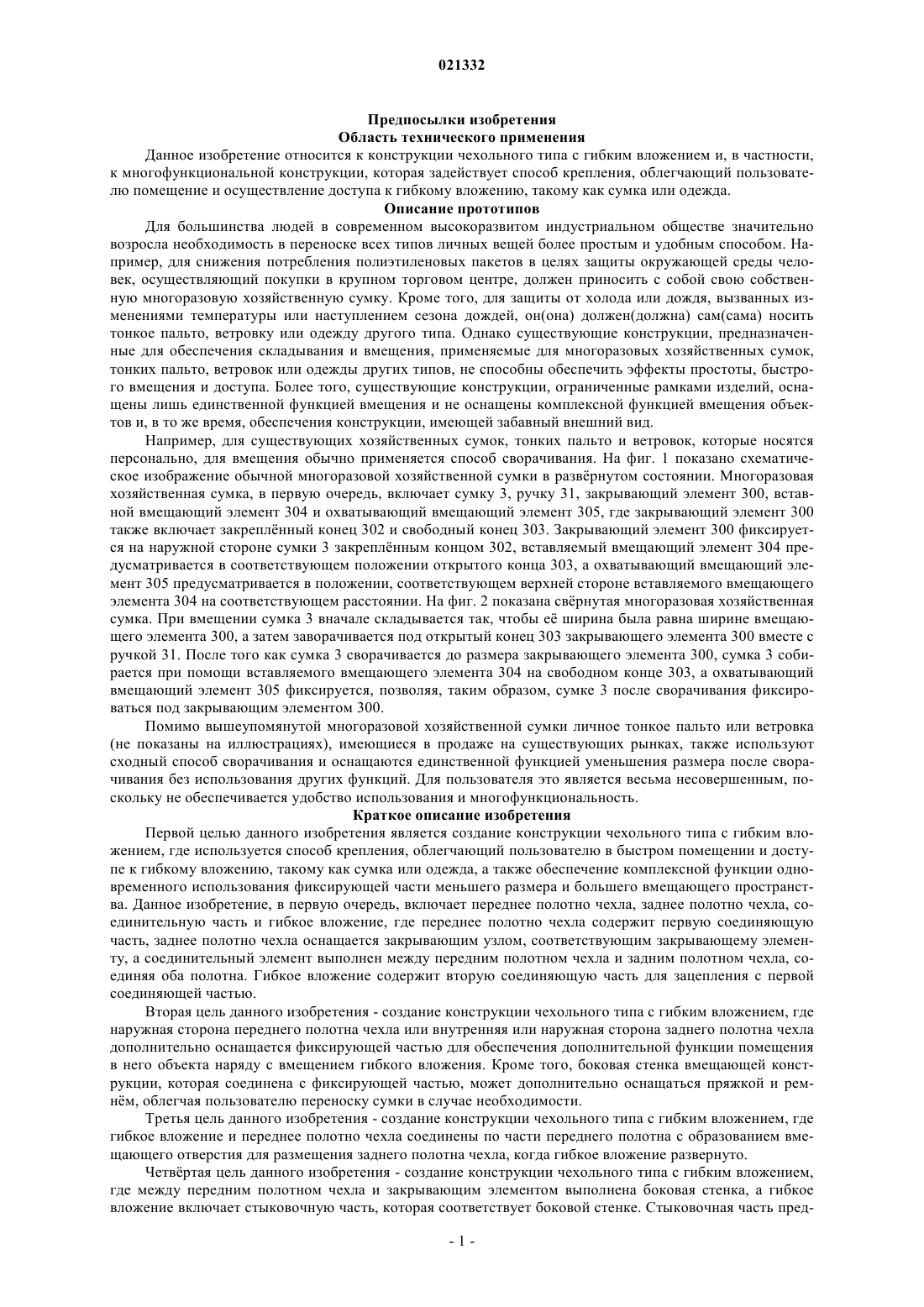 021332

Предпосылки изобретения
Область технического применения

Данное изобретение относится к конструкции чехольного типа с гибким вложением и, в частности, к многофункциональной конструкции, которая задействует способ крепления, облегчающий пользователю помещение и осуществление доступа к гибкому вложению, такому как сумка или одежда.

Описание прототипов

Для большинства людей в современном высокоразвитом индустриальном обществе значительно возросла необходимость в переноске всех типов личных вещей более простым и удобным способом. Например, для снижения потребления полиэтиленовых пакетов в целях защиты окружающей среды человек, осуществляющий покупки в крупном торговом центре, должен приносить с собой свою собственную многоразовую хозяйственную сумку. Кроме того, для защиты от холода или дождя, вызванных изменениями температуры или наступлением сезона дождей, он(она) должен(должна) сам(сама) носить тонкое пальто, ветровку или одежду другого типа. Однако существующие конструкции, предназначенные для обеспечения складывания и вмещения, применяемые для многоразовых хозяйственных сумок, тонких пальто, ветровок или одежды других типов, не способны обеспечить эффекты простоты, быстрого вмещения и доступа. Более того, существующие конструкции, ограниченные рамками изделий, оснащены лишь единственной функцией вмещения и не оснащены комплексной функцией вмещения объектов и, в то же время, обеспечения конструкции, имеющей забавный внешний вид.

Например, для существующих хозяйственных сумок, тонких пальто и ветровок, которые носятся персонально, для вмещения обычно применяется способ сворачивания. На фиг. 1 показано схематическое изображение обычной многоразовой хозяйственной сумки в развёрнутом состоянии. Многоразовая хозяйственная сумка, в первую очередь, включает сумку 3, ручку 31, закрывающий элемент 300, вставной вмещающий элемент 304 и охватывающий вмещающий элемент 305, где закрывающий элемент 300 также включает закреплённый конец 302 и свободный конец 303. Закрывающий элемент 300 фиксируется на наружной стороне сумки 3 закреплённым концом 302, вставляемый вмещающий элемент 304 предусматривается в соответствующем положении открытого конца 303, а охватывающий вмещающий элемент 305 предусматривается в положении, соответствующем верхней стороне вставляемого вмещающего элемента 304 на соответствующем расстоянии. На фиг. 2 показана свёрнутая многоразовая хозяйственная сумка. При вмещении сумка 3 вначале складывается так, чтобы её ширина была равна ширине вмещающего элемента 300, а затем заворачивается под открытый конец 303 закрывающего элемента 300 вместе с ручкой 31. После того как сумка 3 сворачивается до размера закрывающего элемента 300, сумка 3 собирается при помощи вставляемого вмещающего элемента 304 на свободном конце 303, а охватывающий вмещающий элемент 305 фиксируется, позволяя, таким образом, сумке 3 после сворачивания фиксироваться под закрывающим элементом 300.

Помимо вышеупомянутой многоразовой хозяйственной сумки личное тонкое пальто или ветровка (не показаны на иллюстрациях), имеющиеся в продаже на существующих рынках, также используют сходный способ сворачивания и оснащаются единственной функцией уменьшения размера после сворачивания без использования других функций. Для пользователя это является весьма несовершенным, поскольку не обеспечивается удобство использования и многофункциональность.

Краткое описание изобретения

Первой целью данного изобретения является создание конструкции чехольного типа с гибким вложением, где используется способ крепления, облегчающий пользователю в быстром помещении и доступе к гибкому вложению, такому как сумка или одежда, а также обеспечение комплексной функции одновременного использования фиксирующей части меньшего размера и большего вмещающего пространства. Данное изобретение, в первую очередь, включает переднее полотно чехла, заднее полотно чехла, соединительную часть и гибкое вложение, где переднее полотно чехла содержит первую соединяющую часть, заднее полотно чехла оснащается закрывающим узлом, соответствующим закрывающему элементу, а соединительный элемент выполнен между передним полотном чехла и задним полотном чехла, соединяя оба полотна. Гибкое вложение содержит вторую соединяющую часть для зацепления с первой соединяющей частью.

Вторая цель данного изобретения - создание конструкции чехольного типа с гибким вложением, где наружная сторона переднего полотна чехла или внутренняя или наружная сторона заднего полотна чехла дополнительно оснащается фиксирующей частью для обеспечения дополнительной функции помещения в него объекта наряду с вмещением гибкого вложения. Кроме того, боковая стенка вмещающей конструкции, которая соединена с фиксирующей частью, может дополнительно оснащаться пряжкой и ремнём, облегчая пользователю переноску сумки в случае необходимости.

Третья цель данного изобретения - создание конструкции чехольного типа с гибким вложением, где гибкое вложение и переднее полотно чехла соединены по части переднего полотна с образованием вмещающего отверстия для размещения заднего полотна чехла, когда гибкое вложение развернуто.

Четвёртая цель данного изобретения - создание конструкции чехольного типа с гибким вложением, где между передним полотном чехла и закрывающим элементом выполнена боковая стенка, а гибкое вложение включает стыковочную часть, которая соответствует боковой стенке. Стыковочная часть пред-

- 1 -